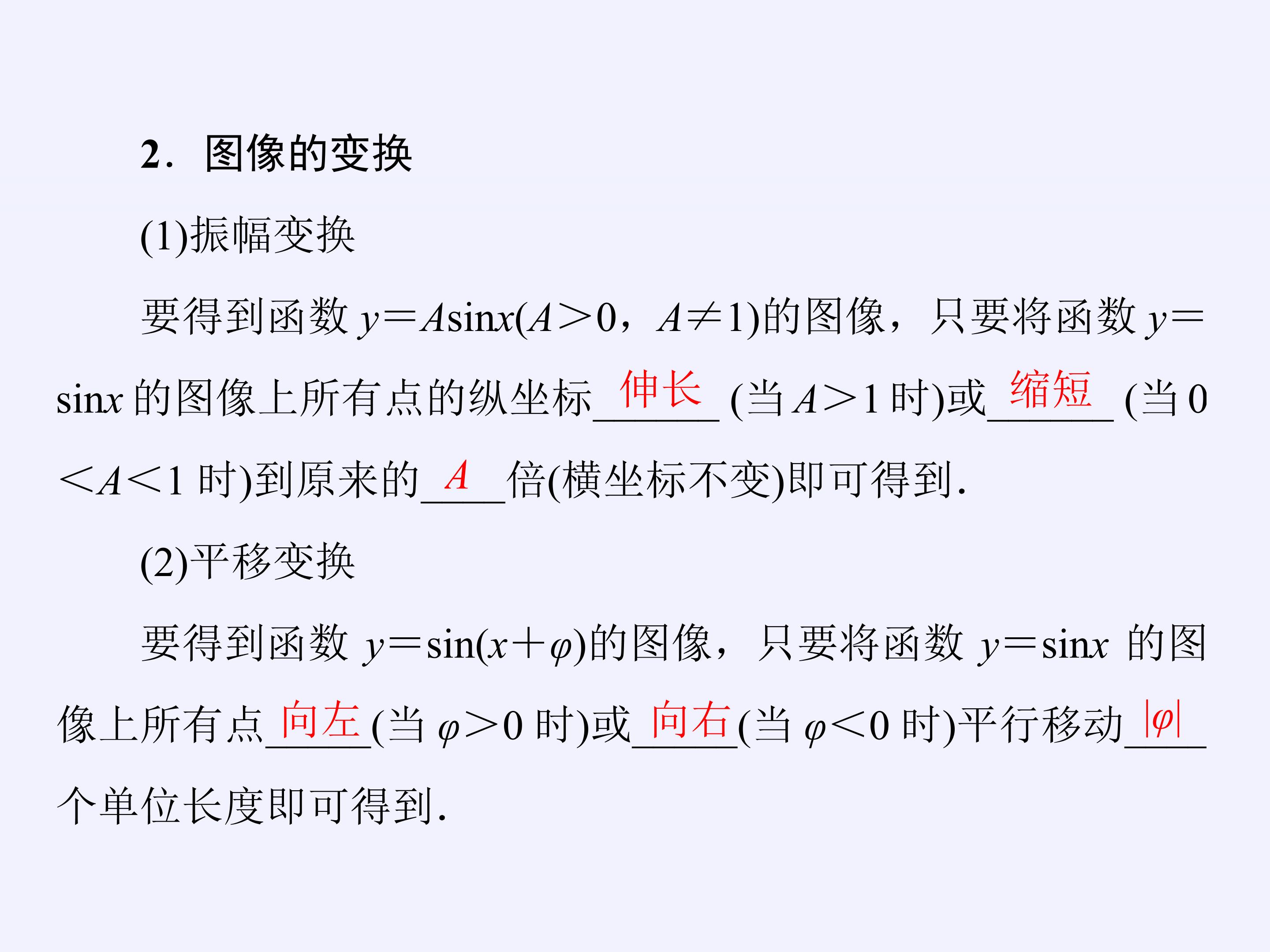 2．图像的变换

(1)振幅变换

要得到函数$y=A\sin x(A>0，A\neq 1)$的图像，只要将函数$y=\sin x$的图像上所有点的纵坐标伸长(当$A>1$时)或缩短(当$0<A<1$时)到原来的$A$倍(横坐标不变)即可得到.

(2)平移变换

要得到函数$y=\sin(x+\varphi)$的图像，只要将函数$y=\sin x$的图像上所有点向左(当$\varphi>0$时)或向右(当$\varphi<0$时)平行移动$|\varphi|$个单位长度即可得到.